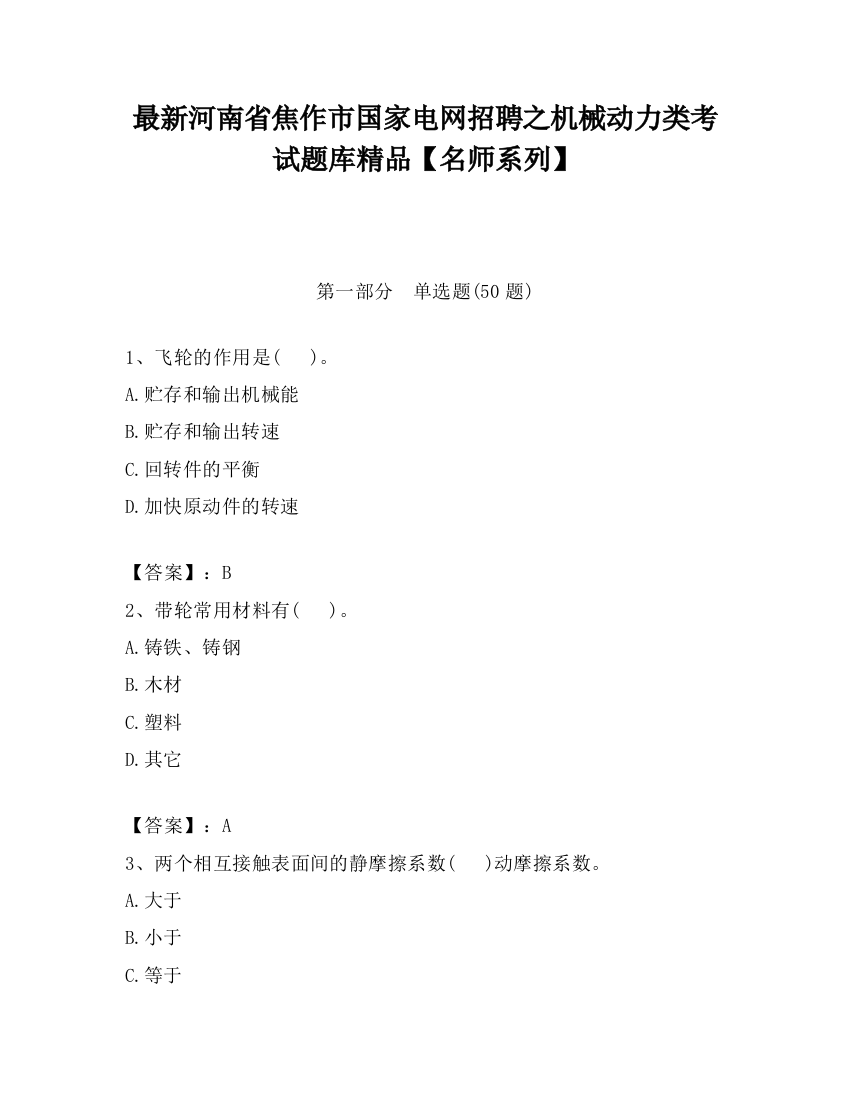 最新河南省焦作市国家电网招聘之机械动力类考试题库精品【名师系列】

第一部分　单选题(50 题)

1、飞轮的作用是(　　)。

A.贮存和输出机械能

B.贮存和输出转速

C.回转件的平衡

D.加快原动件的转速

【答案】：B

2、带轮常用材料有(　　)。

A.铸铁、铸钢

B.木材

C.塑料

D.其它

【答案】：A

3、两个相互接触表面间的静摩擦系数(　　)动摩擦系数。

A.大于

B.小于

C.等于